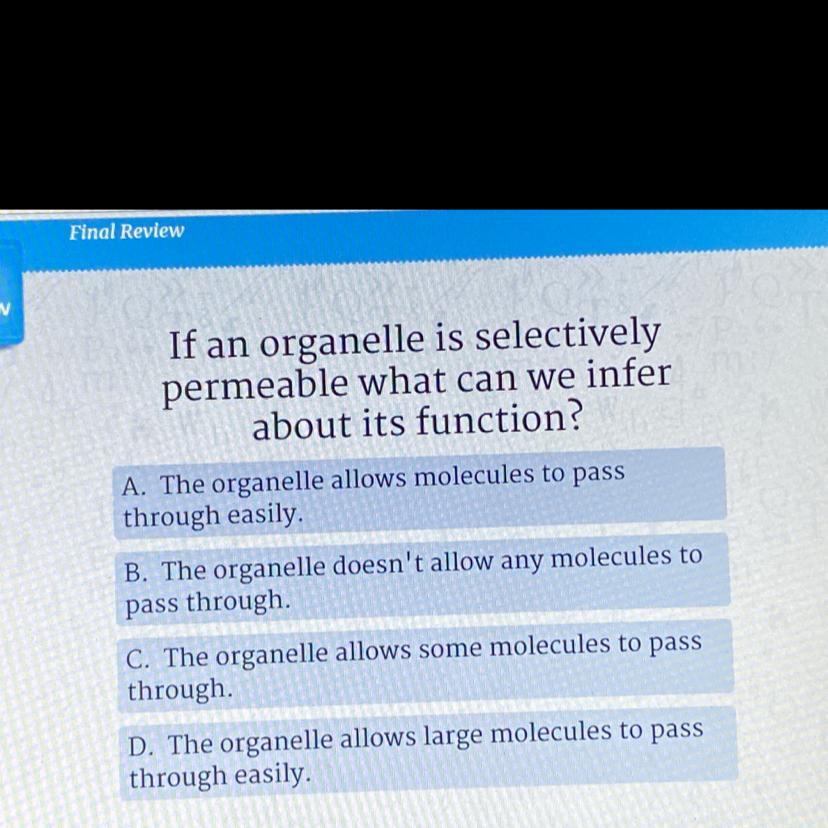 Final Review

If an organelle is selectively permeable what can we infer about its function?

A. The organelle allows molecules to pass through easily.

B. The organelle doesn't allow any molecules to pass through.

C. The organelle allows some molecules to pass through.

D. The organelle allows large molecules to pass through easily.